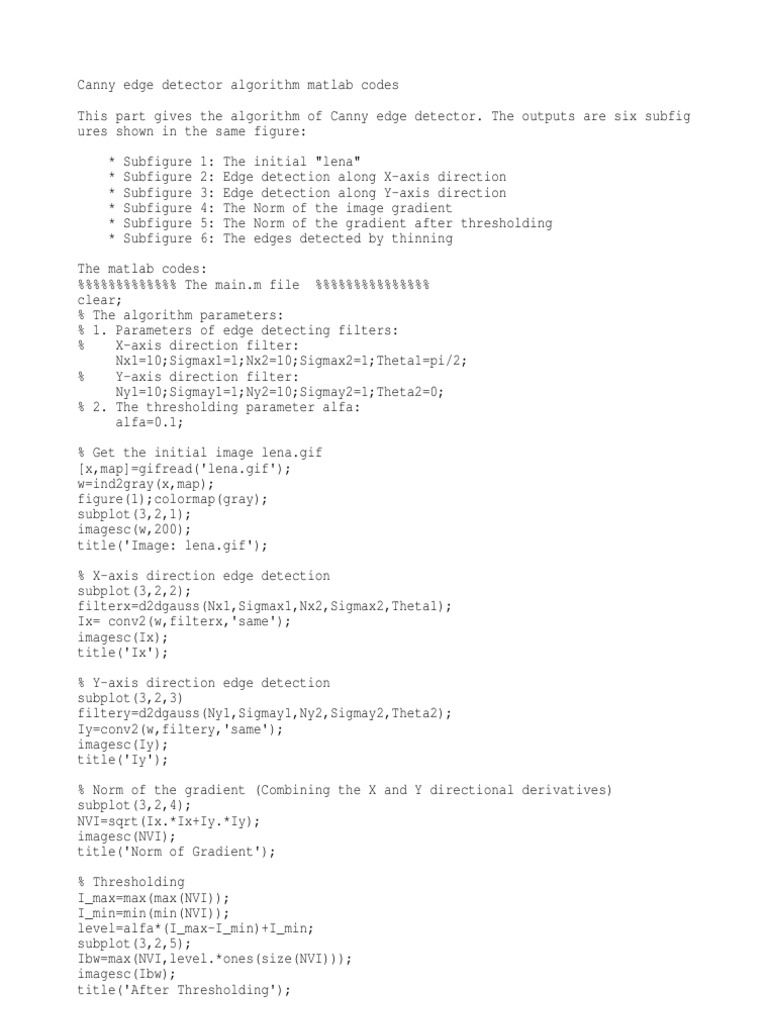 Canny edge detector algorithm matlab codes

This part gives the algorithm of Canny edge detector. The outputs are six subfigures shown in the same figure:

* Subfigure 1: The initial "lena"
* Subfigure 2: Edge detection along X-axis direction
* Subfigure 3: Edge detection along Y-axis direction
* Subfigure 4: The Norm of the image gradient
* Subfigure 5: The Norm of the gradient after thresholding
* Subfigure 6: The edges detected by thinning

The matlab codes:
%%%%%%%%%%%%% The main.m file %%%%%%%%%%%%%%%
clear;
% The algorithm parameters:
% 1. Parameters of edge detecting filters:
% X-axis direction filter:
Nx1=10;Sigmax1=1;Nx2=10;Sigmax2=1;Theta1=pi/2;
% Y-axis direction filter:
Ny1=10;Sigmay1=1;Ny2=10;Sigmay2=1;Theta2=0;
% 2. The thresholding parameter alfa:
alfa=0.1;

% Get the initial image lena.gif
[x,map]=gifread('lena.gif');
w=ind2gray(x,map);
figure(1);colormap(gray);
subplot(3,2,1);
imagesc(w,200);
title('Image: lena.gif');

% X-axis direction edge detection
subplot(3,2,2);
filterx=d2dgauss(Nx1,Sigmax1,Nx2,Sigmax2,Theta1);
Ix= conv2(w,filterx,'same');
imagesc(Ix);
title('Ix');

% Y-axis direction edge detection
subplot(3,2,3)
filtery=d2dgauss(Ny1,Sigmay1,Ny2,Sigmay2,Theta2);
Iy=conv2(w,filtery,'same');
imagesc(Iy);
title('Iy');

% Norm of the gradient (Combining the X and Y directional derivatives)
subplot(3,2,4);
NVI=sqrt(Ix.*Ix+Iy.*Iy);
imagesc(NVI);
title('Norm of Gradient');

% Thresholding
I_max=max(max(NVI));
I_min=min(min(NVI));
level=alfa*(I_max-I_min)+I_min;
subplot(3,2,5);
Ibw=max(NVI,level.*ones(size(NVI)));
imagesc(Ibw);
title('After Thresholding');